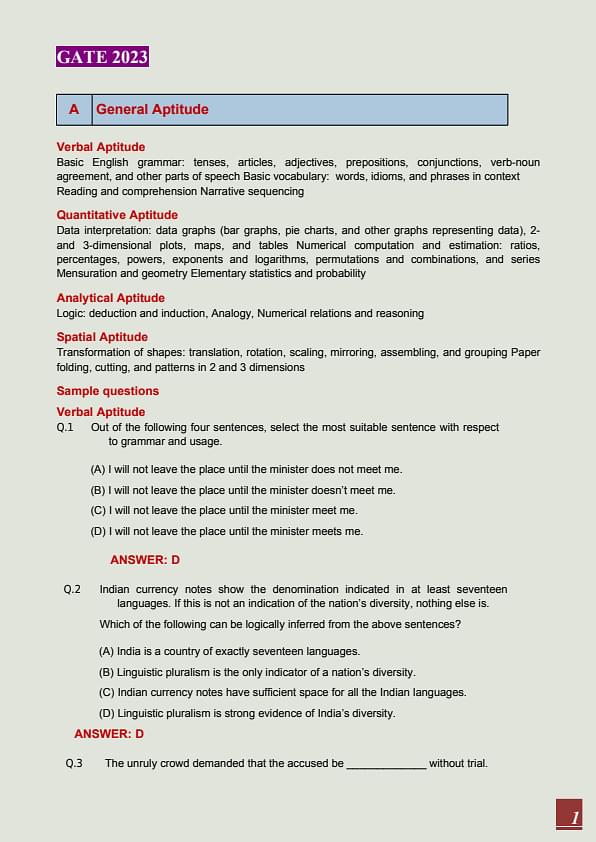 GATE 2023

| A | General Aptitude |
|---|---|

Verbal Aptitude
Basic English grammar: tenses, articles, adjectives, prepositions, conjunctions, verb-noun agreement, and other parts of speech Basic vocabulary: words, idioms, and phrases in context Reading and comprehension Narrative sequencing

Quantitative Aptitude
Data interpretation: data graphs (bar graphs, pie charts, and other graphs representing data), 2- and 3-dimensional plots, maps, and tables Numerical computation and estimation: ratios, percentages, powers, exponents and logarithms, permutations and combinations, and series Mensuration and geometry Elementary statistics and probability

Analytical Aptitude
Logic: deduction and induction, Analogy, Numerical relations and reasoning

Spatial Aptitude
Transformation of shapes: translation, rotation, scaling, mirroring, assembling, and grouping Paper folding, cutting, and patterns in 2 and 3 dimensions

Sample questions

Verbal Aptitude
Q.1 Out of the following four sentences, select the most suitable sentence with respect to grammar and usage.

(A) I will not leave the place until the minister does not meet me.
(B) I will not leave the place until the minister doesn't meet me.
(C) I will not leave the place until the minister meet me.
(D) I will not leave the place until the minister meets me.

ANSWER: D

Q.2 Indian currency notes show the denomination indicated in at least seventeen languages. If this is not an indication of the nation's diversity, nothing else is.
Which of the following can be logically inferred from the above sentences?

(A) India is a country of exactly seventeen languages.
(B) Linguistic pluralism is the only indicator of a nation's diversity.
(C) Indian currency notes have sufficient space for all the Indian languages.
(D) Linguistic pluralism is strong evidence of India's diversity.

ANSWER: D

Q.3 The unruly crowd demanded that the accused be _____________ without trial.

1